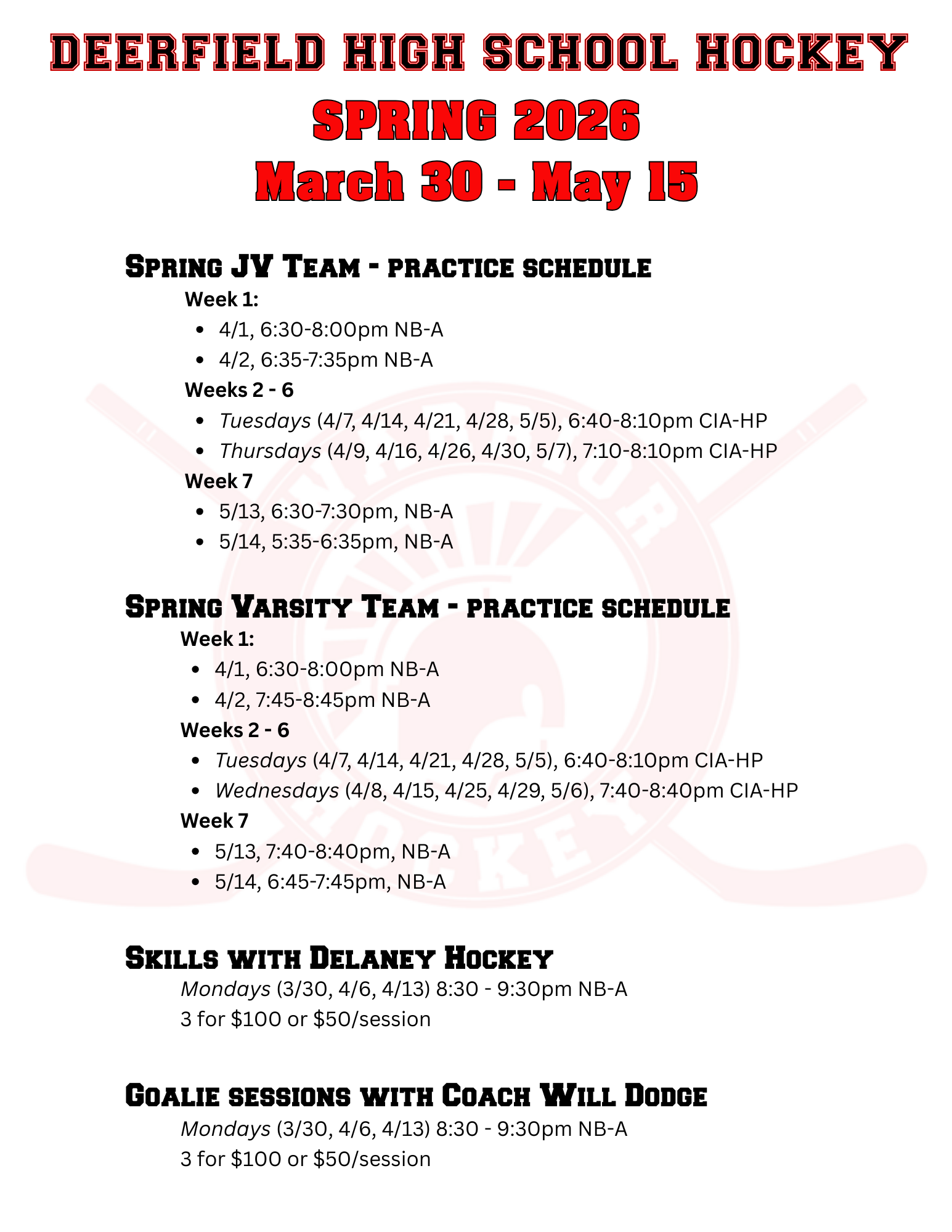 DEERFIELD HIGH SCHOOL HOCKEY

SPRING 2026

March 30 - May 15

Spring JV Team - practice schedule

Week 1:

• 4/1, 6:30-8:00pm NB-A
• 4/2, 6:35-7:35pm NB-A

Weeks 2 - 6

• Tuesdays (4/7, 4/14, 4/21, 4/28, 5/5), 6:40-8:10pm CIA-HP
• Thursdays (4/9, 4/16, 4/26, 4/30, 5/7), 7:10-8:10pm CIA-HP

Week 7

• 5/13, 6:30-7:30pm, NB-A
• 5/14, 5:35-6:35pm, NB-A

Spring Varsity Team - practice schedule

Week 1:

• 4/1, 6:30-8:00pm NB-A
• 4/2, 7:45-8:45pm NB-A

Weeks 2 - 6

• Tuesdays (4/7, 4/14, 4/21, 4/28, 5/5), 6:40-8:10pm CIA-HP
• Wednesdays (4/8, 4/15, 4/25, 4/29, 5/6), 7:40-8:40pm CIA-HP

Week 7

• 5/13, 7:40-8:40pm, NB-A
• 5/14, 6:45-7:45pm, NB-A

Skills with Delaney Hockey

Mondays (3/30, 4/6, 4/13) 8:30 - 9:30pm NB-A
3 for $100 or $50/session

Goalie sessions with Coach Will Dodge

Mondays (3/30, 4/6, 4/13) 8:30 - 9:30pm NB-A
3 for $100 or $50/session